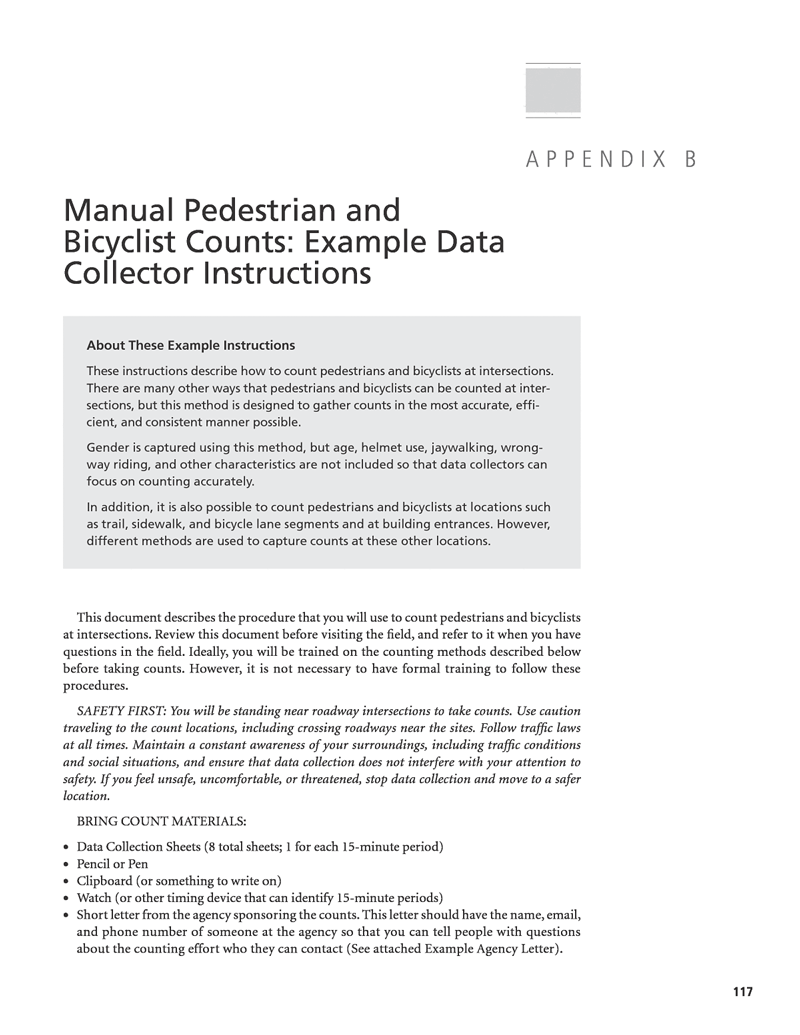 APPENDIX B

Manual Pedestrian and Bicyclist Counts: Example Data Collector Instructions

About These Example Instructions

These instructions describe how to count pedestrians and bicyclists at intersections. There are many other ways that pedestrians and bicyclists can be counted at intersections, but this method is designed to gather counts in the most accurate, efficient, and consistent manner possible.

Gender is captured using this method, but age, helmet use, jaywalking, wrong-way riding, and other characteristics are not included so that data collectors can focus on counting accurately.

In addition, it is also possible to count pedestrians and bicyclists at locations such as trail, sidewalk, and bicycle lane segments and at building entrances. However, different methods are used to capture counts at these other locations.

This document describes the procedure that you will use to count pedestrians and bicyclists at intersections. Review this document before visiting the field, and refer to it when you have questions in the field. Ideally, you will be trained on the counting methods described below before taking counts. However, it is not necessary to have formal training to follow these procedures.

SAFETY FIRST: You will be standing near roadway intersections to take counts. Use caution traveling to the count locations, including crossing roadways near the sites. Follow traffic laws at all times. Maintain a constant awareness of your surroundings, including traffic conditions and social situations, and ensure that data collection does not interfere with your attention to safety. If you feel unsafe, uncomfortable, or threatened, stop data collection and move to a safer location.

BRING COUNT MATERIALS:

• Data Collection Sheets (8 total sheets; 1 for each 15-minute period)
• Pencil or Pen
• Clipboard (or something to write on)
• Watch (or other timing device that can identify 15-minute periods)
• Short letter from the agency sponsoring the counts. This letter should have the name, email, and phone number of someone at the agency so that you can tell people with questions about the counting effort who they can contact (See attached Example Agency Letter).

117